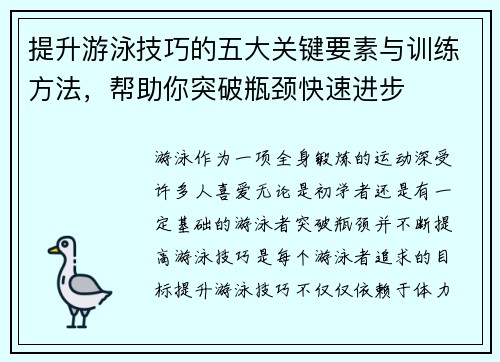 提升游泳技巧的五大关键要素与训练方法，帮助你突破瓶颈快速进步

游泳作为一项全身锻炼的运动深受许多人喜爱无论是初学者还是有一定基础的游泳者突破瓶颈并不断提高游泳技巧是每个游泳者追求的目标提升游泳技巧不仅仅依赖于体力